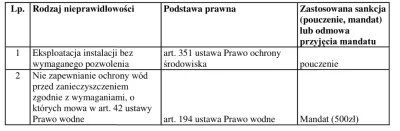 | Lp. | Rodzaj nieprawidłowości | Podstawa prawna | Zastosowana sankcja (pouczenie, mandat) lub odmowa przyjęcia mandatu |
|---|---|---|---|
| 1 | Eksploatacja instalacji bez wymaganego pozwolenia | art. 351 ustawa Prawo ochrony środowiska | pouczenie |
| 2 | Nie zapewnianie ochrony wód przed zanieczyszczeniem zgodnie z wymaganiami, o których mowa w art. 42 ustawy Prawo wodne | art. 194 ustawa Prawo wodne | Mandat (500zł) |